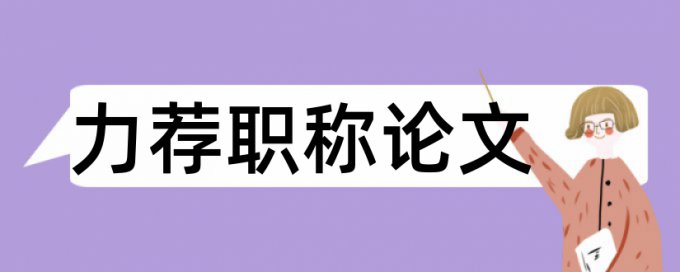 力荐职称论文